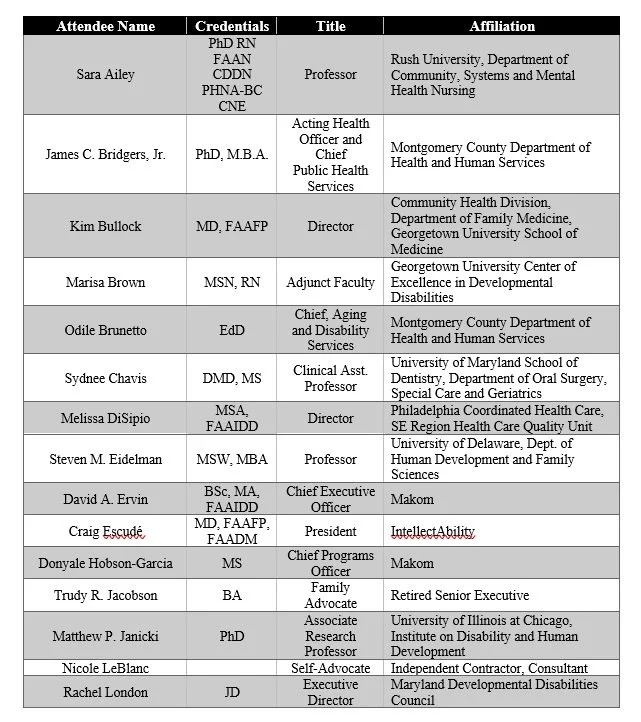 | Attendee Name | Credentials | Title | Affiliation |
|---|---|---|---|
| Sara Ailey | PhD RN FAAN CDDN PHNA-BC CNE | Professor | Rush University, Department of Community, Systems and Mental Health Nursing |
| James C. Bridgers, Jr. | PhD, M.B.A. | Acting Health Officer and Chief Public Health Services | Montgomery County Department of Health and Human Services |
| Kim Bullock | MD, FAAFP | Director | Community Health Division, Department of Family Medicine, Georgetown University School of Medicine |
| Marisa Brown | MSN, RN | Adjunct Faculty | Georgetown University Center of Excellence in Developmental Disabilities |
| Odile Brunetto | EdD | Chief, Aging and Disability Services | Montgomery County Department of Health and Human Services |
| Sydnee Chavis | DMD, MS | Clinical Asst. Professor | University of Maryland School of Dentistry, Department of Oral Surgery, Special Care and Geriatrics |
| Melissa DiSipio | MSA, FAAIDD | Director | Philadelphia Coordinated Health Care, SE Region Health Care Quality Unit |
| Steven M. Eidelman | MSW, MBA | Professor | University of Delaware, Dept. of Human Development and Family Sciences |
| David A. Ervin | BSc, MA, FAAIDD | Chief Executive Officer | Makom |
| Craig Escudé | MD, FAAFP, FAADM | President | IntellectAbility |
| Donyale Hobson-Garcia | MS | Chief Programs Officer | Makom |
| Trudy R. Jacobson | BA | Family Advocate | Retired Senior Executive |
| Matthew P. Janicki | PhD | Associate Research Professor | University of Illinois at Chicago, Institute on Disability and Human Development |
| Nicole LeBlanc | | Self-Advocate | Independent Contractor, Consultant |
| Rachel London | JD | Executive Director | Maryland Developmental Disabilities Council |